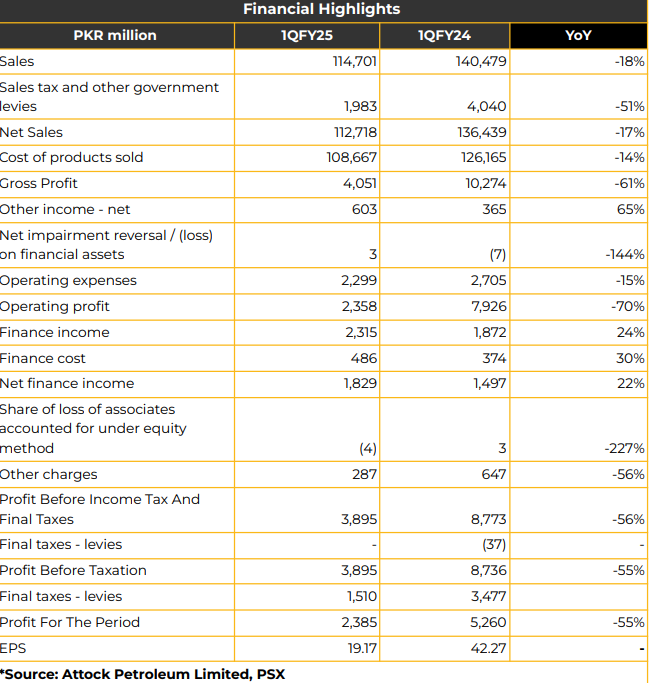 Financial Highlights

| PKR million | 1QFY25 | 1QFY24 | YoY |
|---|---|---|---|
| Sales | 114,701 | 140,479 | -18% |
| Sales tax and other government levies | 1,983 | 4,040 | -51% |
| Net Sales | 112,718 | 136,439 | -17% |
| Cost of products sold | 108,667 | 126,165 | -14% |
| Gross Profit | 4,051 | 10,274 | -61% |
| Other income - net | 603 | 365 | 65% |
| Net impairment reversal / (loss) on financial assets | 3 | (7) | -144% |
| Operating expenses | 2,299 | 2,705 | -15% |
| Operating profit | 2,358 | 7,926 | -70% |
| Finance income | 2,315 | 1,872 | 24% |
| Finance cost | 486 | 374 | 30% |
| Net finance income | 1,829 | 1,497 | 22% |
| Share of loss of associates accounted for under equity method | (4) | 3 | -227% |
| Other charges | 287 | 647 | -56% |
| Profit Before Income Tax And Final Taxes | 3,895 | 8,773 | -56% |
| Final taxes - levies | - | (37) | - |
| Profit Before Taxation | 3,895 | 8,736 | -55% |
| Final taxes - levies | 1,510 | 3,477 | |
| Profit For The Period | 2,385 | 5,260 | -55% |
| EPS | 19.17 | 42.27 | - |

*Source: Attock Petroleum Limited, PSX